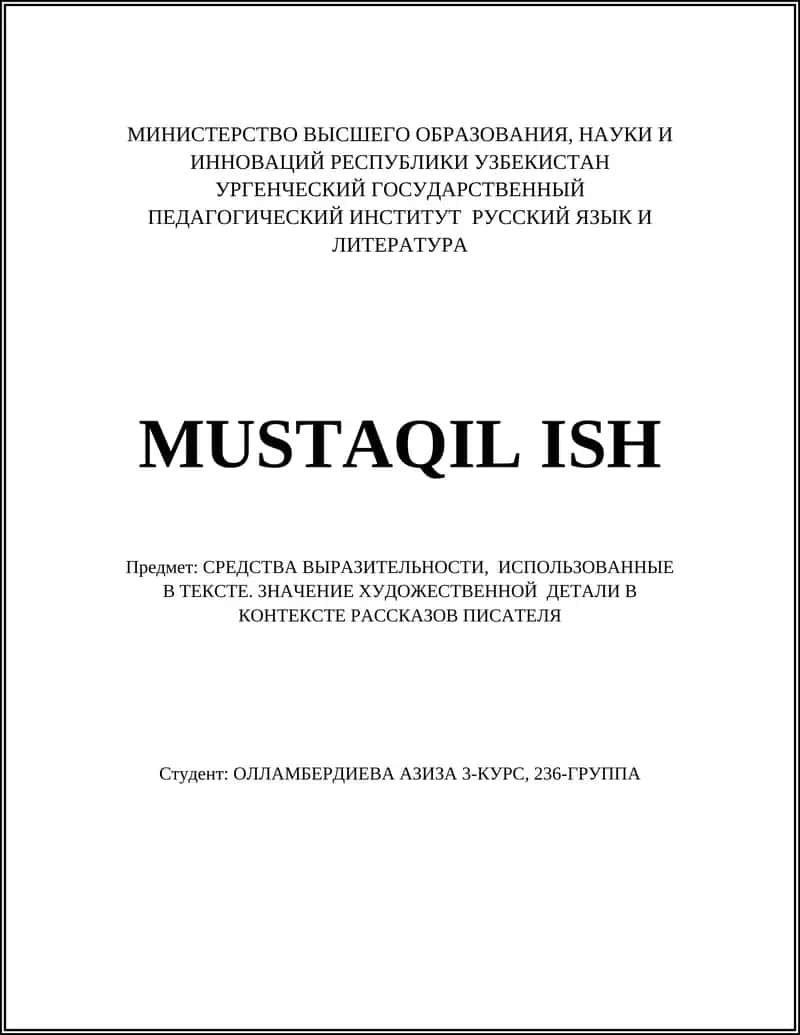 МИНИСТЕРСТВО ВЫСШЕГО ОБРАЗОВАНИЯ, НАУКИ И ИННОВАЦИЙ РЕСПУБЛИКИ УЗБЕКИСТАН УРГЕНЧЕСКИЙ ГОСУДАРСТВЕННЫЙ ПЕДАГОГИЧЕСКИЙ ИНСТИТУТ РУССКИЙ ЯЗЫК И ЛИТЕРАТУРА

MUSTAQIL ISH

Предмет: СРЕДСТВА ВЫРАЗИТЕЛЬНОСТИ, ИСПОЛЬЗОВАННЫЕ В ТЕКСТЕ. ЗНАЧЕНИЕ ХУДОЖЕСТВЕННОЙ ДЕТАЛИ В КОНТЕКСТЕ РАССКАЗОВ ПИСАТЕЛЯ

Студент: ОЛЛАМБЕРДИЕВА АЗИЗА 3-КУРС, 236-ГРУППА